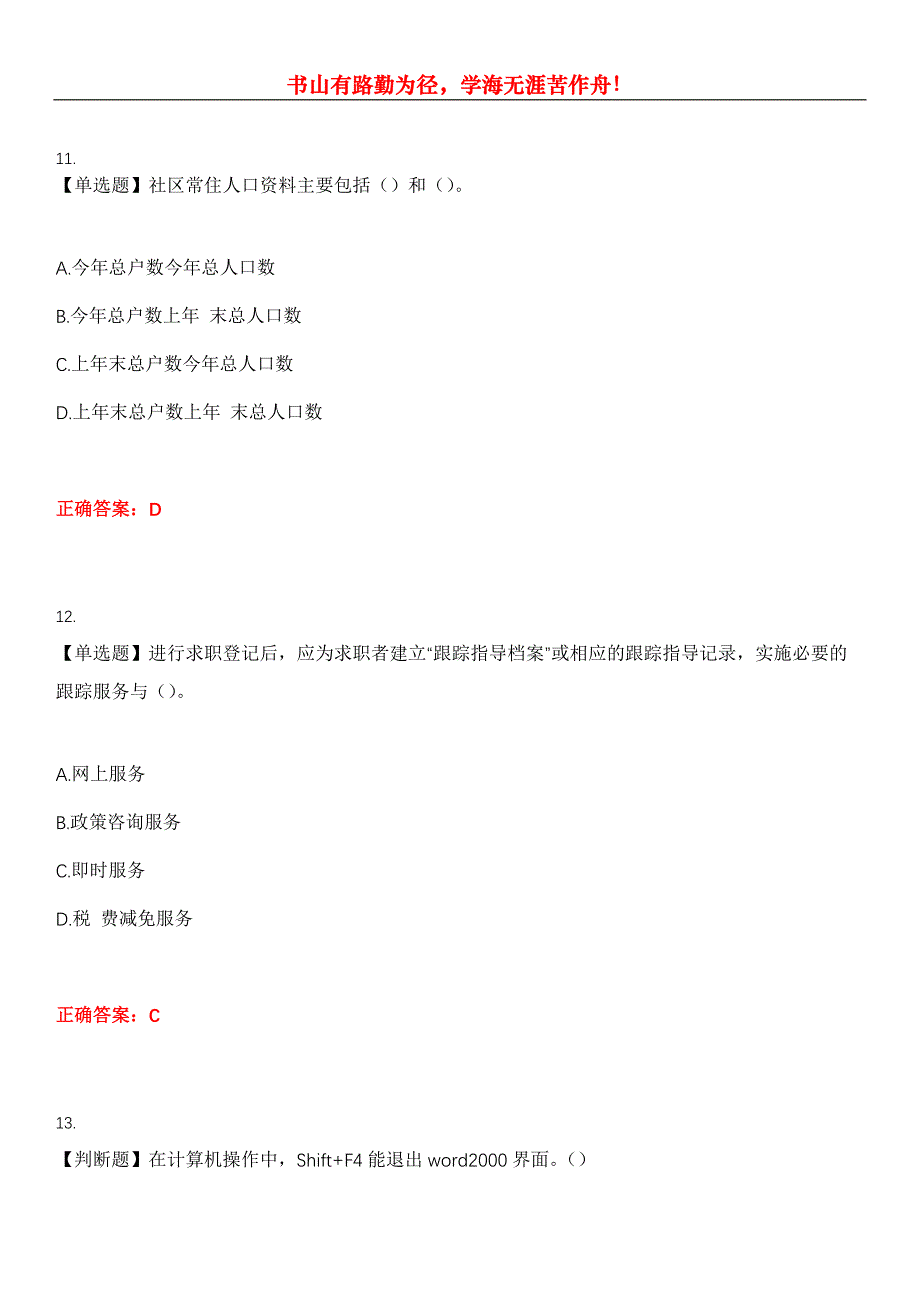 书山有路勤为径，学海无涯苦作舟!

11.
【单选题】社区常住人口资料主要包括（）和（）。

A.今年总户数今年总人口数

B.今年总户数上年 末总人口数

C.上年末总户数今年总人口数

D.上年末总户数上年 末总人口数

正确答案：D

12.
【单选题】进行求职登记后，应为求职者建立“跟踪指导档案”或相应的跟踪指导记录，实施必要的跟踪服务与（）。

A.网上服务

B.政策咨询服务

C.即时服务

D.税 费减免服务

正确答案：C

13.
【判断题】在计算机操作中，Shift+F4 能退出 word2000 界面。（）